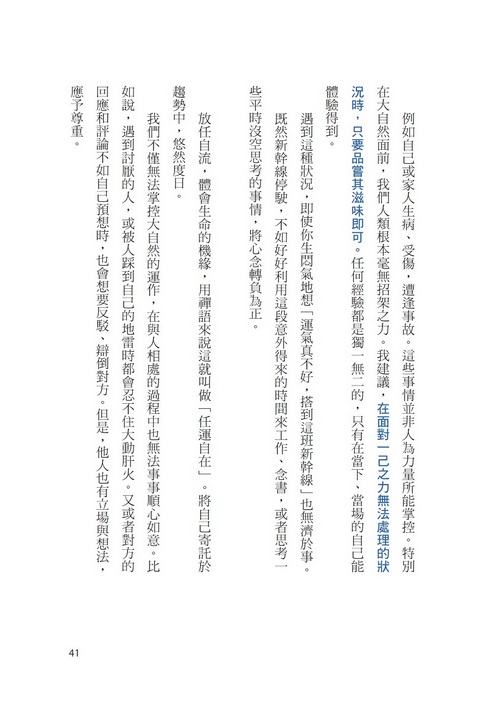 例如自己或家人生病、受傷，遭逢事故。這些事情並非人為力量所能掌控。特別在大自然面前，我們人類根本毫無招架之力。我建議，在面對一己之力無法處理的狀況時，只要品嘗其滋味即可。任何經驗都是獨一無二的，只有在當下、當場的自己能體驗得到。

遇到這種狀況，即使你生悶氣地想「運氣真不好，搭到這班新幹線」也無濟於事。既然新幹線停駛，不如好好利用這段意外得來的時間來工作、念書，或者思考一些平時沒空思考的事情，將心念轉負為正。

放任自流，體會生命的機緣，用禪語來說這就叫做「任運自在」。將自己寄託於趨勢中，悠然度日。

我們不僅無法掌控大自然的運作，在與人相處的過程中也無法事事順心如意。比如說，遇到討厭的人，或被人踩到自己的地雷時都會忍不住大動肝火。又或者對方的回應和評論不如自己預想時，也會想要反駁、辯倒對方。但是，他人也有立場與想法，應予尊重。

41